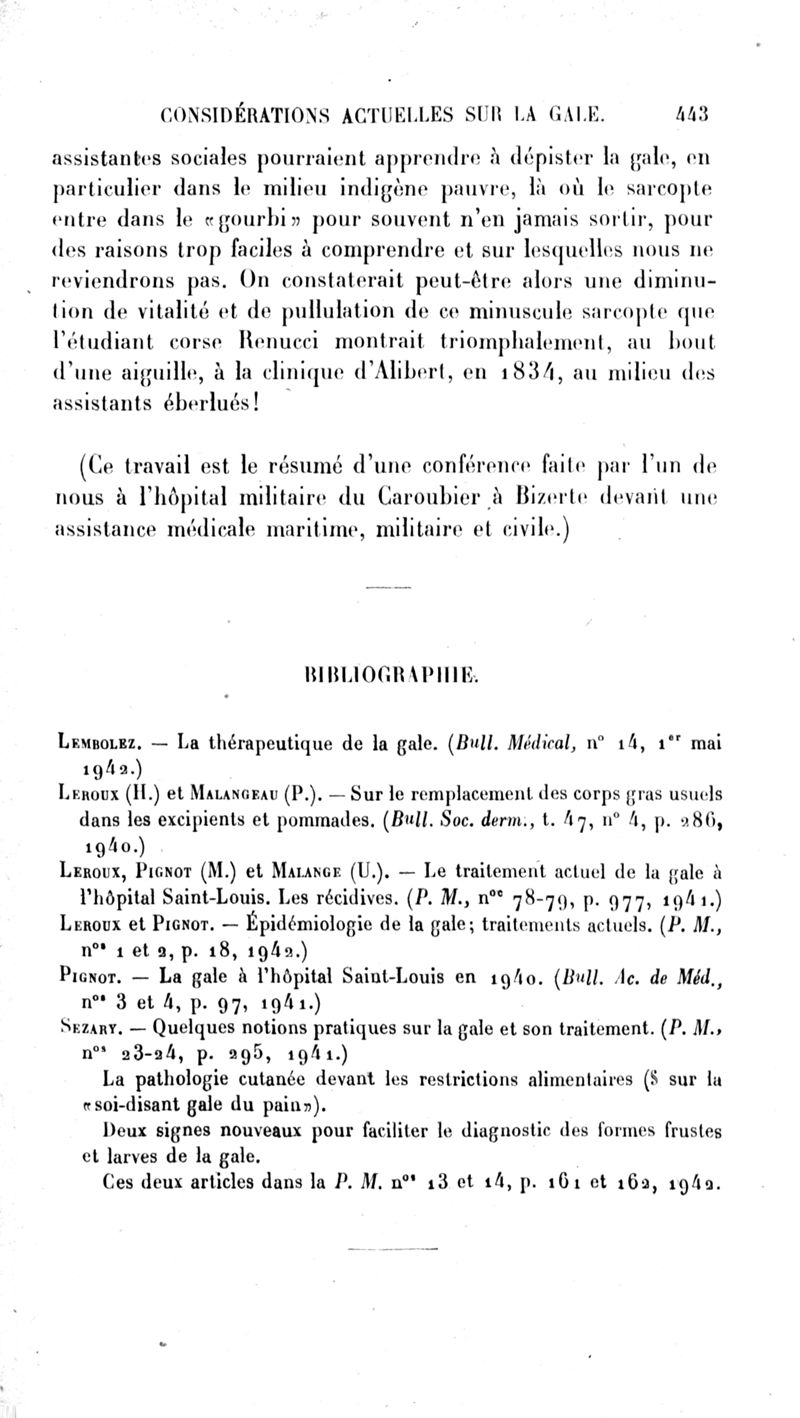 CONSIDÉRATIONS ACTUELLES SUR LA GALE. 443

assistantes sociales pourraient apprendre à dépister la gale, en particulier dans le milieu indigène pauvre, là où le sarcopte entre dans le «gourbi» pour souvent n'en jamais sortir, pour des raisons trop faciles à comprendre et sur lesquelles nous ne reviendrons pas. On constaterait peut-être alors une diminution de vitalité et de pullulation de ce minuscule sarcopte que l'étudiant corse Renucci montrait triomphalement, au bout d'une aiguille, à la clinique d'Alibert, en 1834, au milieu des assistants éberlués!

(Ce travail est le résumé d'une conférence faite par l'un de nous à l'hôpital militaire du Caroubier à Bizerte devant une assistance médicale maritime, militaire et civile.)

BIBLIOGRAPHIE.

Lembolez. — La thérapeutique de la gale. (Bull. Médical, n° 14, 1er mai 1942.)

Leroux (H.) et Malangeau (P.). — Sur le remplacement des corps gras usuels dans les excipients et pommades. (Bull. Soc. derm., t. 47, n° 4, p. 286, 1940.)

Leroux, Pignot (M.) et Malange (U.). — Le traitement actuel de la gale à l'hôpital Saint-Louis. Les récidives. (P. M., nos 78-79, p. 977, 1941.)

Leroux et Pignot. — Épidémiologie de la gale; traitements actuels. (P. M., nos 1 et 2, p. 18, 1942.)

Pignot. — La gale à l'hôpital Saint-Louis en 1940. (Bull. Ac. de Méd., nos 3 et 4, p. 97, 1941.)

Sezary. — Quelques notions pratiques sur la gale et son traitement. (P. M., nos 23-24, p. 295, 1941.)

La pathologie cutanée devant les restrictions alimentaires (§ sur la «soi-disant gale du pain»).

Deux signes nouveaux pour faciliter le diagnostic des formes frustes et larves de la gale.

Ces deux articles dans la P. M. nos 13 et 14, p. 161 et 162, 1942.